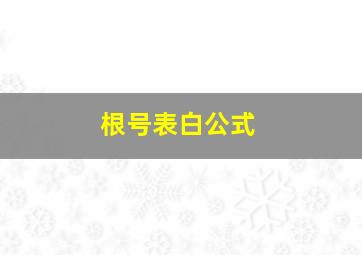 根号表白公式